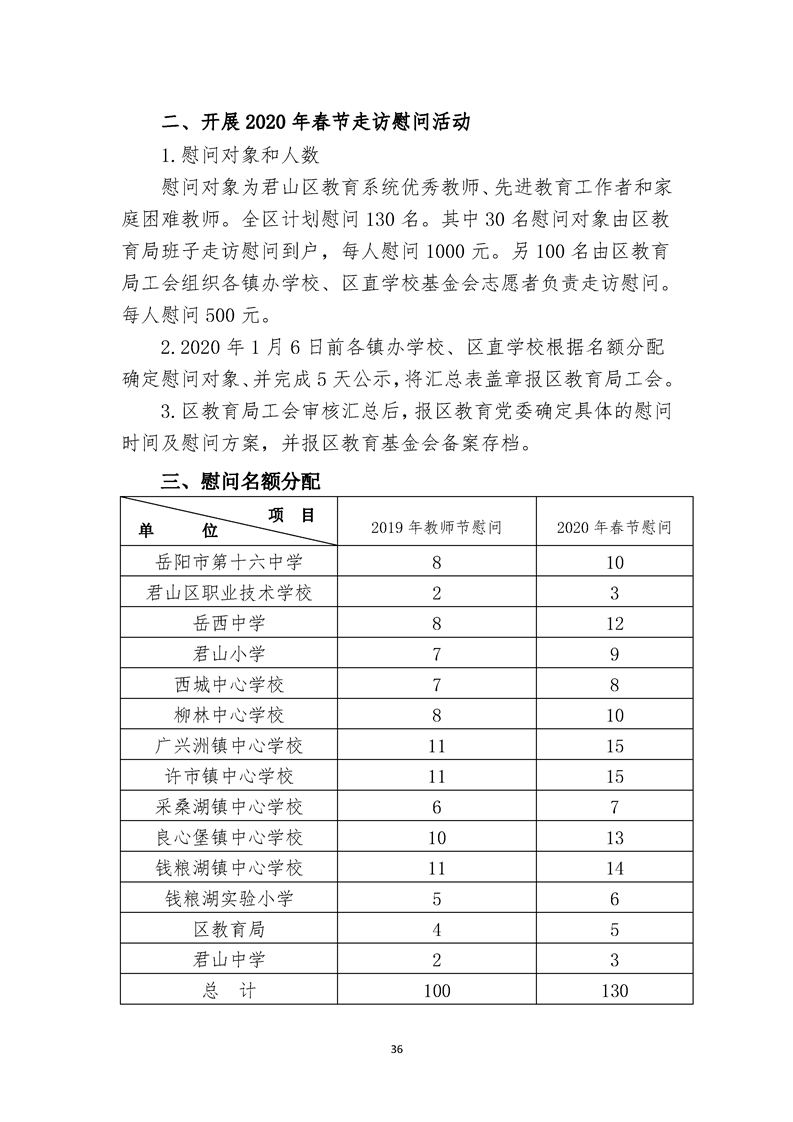 二、开展 2020 年春节走访慰问活动

1. 慰问对象和人数

慰问对象为君山区教育系统优秀教师、先进教育工作者和家庭困难教师。全区计划慰问 130 名。其中 30 名慰问对象由区教育局班子走访慰问到户，每人慰问 1000 元。另 100 名由区教育局工会组织各镇办学校、区直学校基金会志愿者负责走访慰问。每人慰问 500 元。

2. 2020 年 1 月 6 日前各镇办学校、区直学校根据名额分配确定慰问对象、并完成 5 天公示，将汇总表盖章报区教育局工会。

3. 区教育局工会审核汇总后，报区教育党委确定具体的慰问时间及慰问方案，并报区教育基金会备案存档。

三、慰问名额分配

| 项 目 / 单 位 | 2019 年教师节慰问 | 2020 年春节慰问 |
|---|---|---|
| 岳阳市第十六中学 | 8 | 10 |
| 君山区职业技术学校 | 2 | 3 |
| 岳西中学 | 8 | 12 |
| 君山小学 | 7 | 9 |
| 西城中心学校 | 7 | 8 |
| 柳林中心学校 | 8 | 10 |
| 广兴洲镇中心学校 | 11 | 15 |
| 许市镇中心学校 | 11 | 15 |
| 采桑湖镇中心学校 | 6 | 7 |
| 良心堡镇中心学校 | 10 | 13 |
| 钱粮湖镇中心学校 | 11 | 14 |
| 钱粮湖实验小学 | 5 | 6 |
| 区教育局 | 4 | 5 |
| 君山中学 | 2 | 3 |
| 总 计 | 100 | 130 |

36